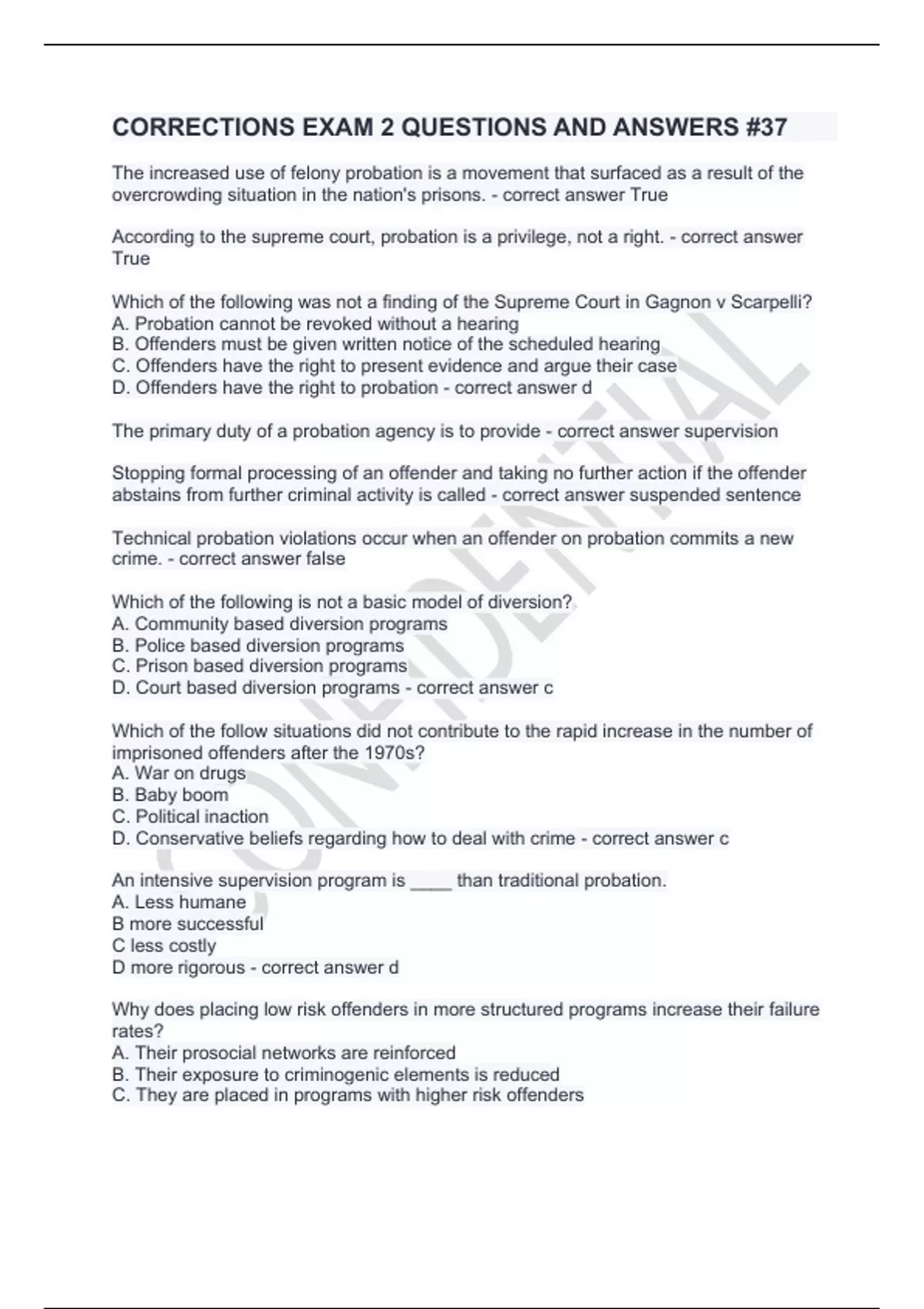 CORRECTIONS EXAM 2 QUESTIONS AND ANSWERS #37

The increased use of felony probation is a movement that surfaced as a result of the overcrowding situation in the nation's prisons. - correct answer True

According to the supreme court, probation is a privilege, not a right. - correct answer True

Which of the following was not a finding of the Supreme Court in Gagnon v Scarpelli?
A. Probation cannot be revoked without a hearing
B. Offenders must be given written notice of the scheduled hearing
C. Offenders have the right to present evidence and argue their case
D. Offenders have the right to probation - correct answer d

The primary duty of a probation agency is to provide - correct answer supervision

Stopping formal processing of an offender and taking no further action if the offender abstains from further criminal activity is called - correct answer suspended sentence

Technical probation violations occur when an offender on probation commits a new crime. - correct answer false

Which of the following is not a basic model of diversion?
A. Community based diversion programs
B. Police based diversion programs
C. Prison based diversion programs
D. Court based diversion programs - correct answer c

Which of the follow situations did not contribute to the rapid increase in the number of imprisoned offenders after the 1970s?
A. War on drugs
B. Baby boom
C. Political inaction
D. Conservative beliefs regarding how to deal with crime - correct answer c

An intensive supervision program is ____ than traditional probation.
A. Less humane
B more successful
C less costly
D more rigorous - correct answer d

Why does placing low risk offenders in more structured programs increase their failure rates?
A. Their prosocial networks are reinforced
B. Their exposure to criminogenic elements is reduced
C. They are placed in programs with higher risk offenders

CONFIDENTIAL